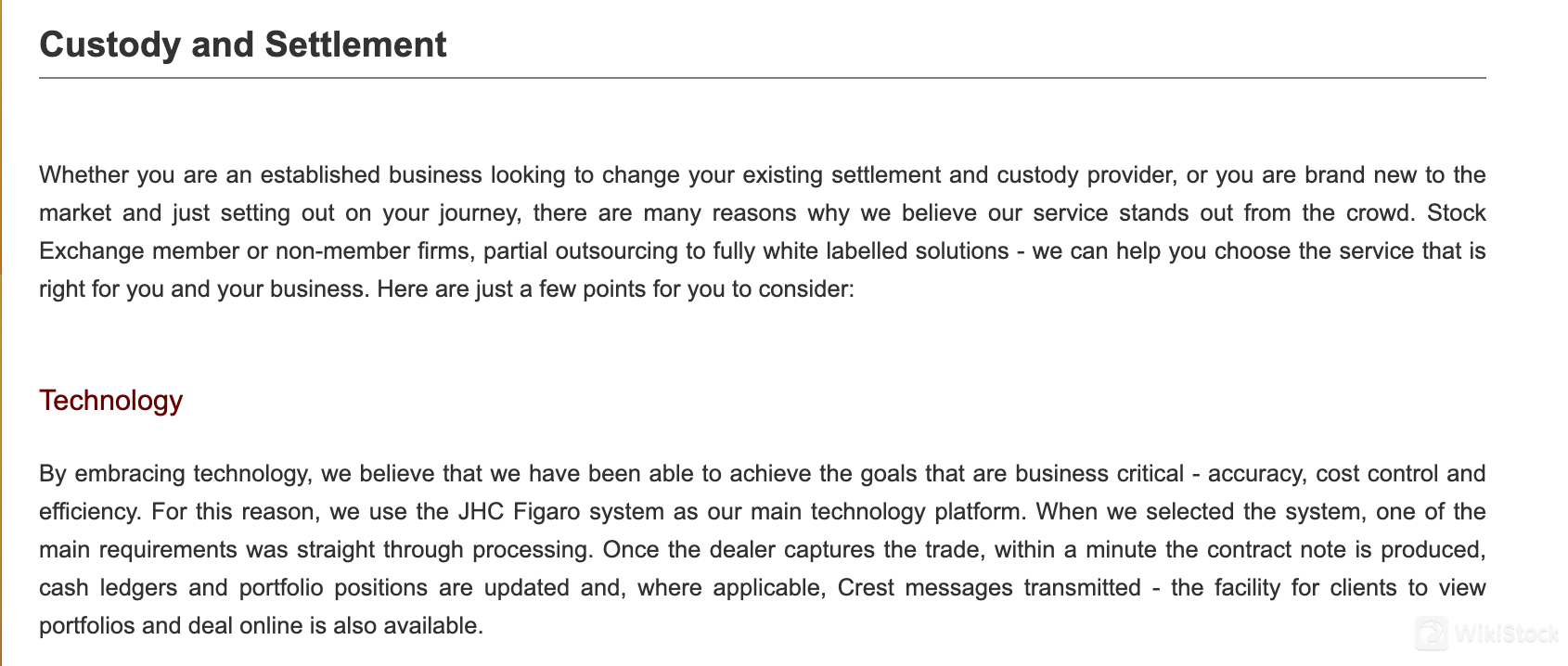 Custody and Settlement

Whether you are an established business looking to change your existing settlement and custody provider, or you are brand new to the market and just setting out on your journey, there are many reasons why we believe our service stands out from the crowd. Stock Exchange member or non-member firms, partial outsourcing to fully white labelled solutions - we can help you choose the service that is right for you and your business. Here are just a few points for you to consider:

Technology

By embracing technology, we believe that we have been able to achieve the goals that are business critical - accuracy, cost control and efficiency. For this reason, we use the JHC Figaro system as our main technology platform. When we selected the system, one of the main requirements was straight through processing. Once the dealer captures the trade, within a minute the contract note is produced, cash ledgers and portfolio positions are updated and, where applicable, Crest messages transmitted - the facility for clients to view portfolios and deal online is also available.

WikiStock